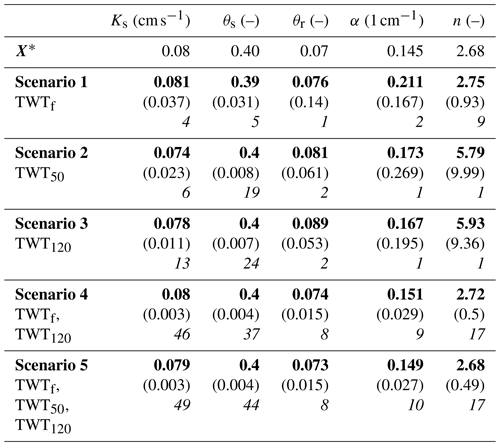 | | $K_s$ (cm s$^{-1}$) | $\theta_s$ (–) | $\theta_r$ (–) | $\alpha$ (1 cm$^{-1}$) | $n$ (–) |
|---|---|---|---|---|---|
| $X^*$ | 0.08 | 0.40 | 0.07 | 0.145 | 2.68 |
| **Scenario 1** | **0.081** | **0.39** | **0.076** | **0.211** | **2.75** |
| TWT$_f$ | (0.037) | (0.031) | (0.14) | (0.167) | (0.93) |
| | *4* | *5* | *1* | *2* | *9* |
| **Scenario 2** | **0.074** | **0.4** | **0.081** | **0.173** | **5.79** |
| TWT$_{50}$ | (0.023) | (0.008) | (0.061) | (0.269) | (9.99) |
| | *6* | *19* | *2* | *1* | *1* |
| **Scenario 3** | **0.078** | **0.4** | **0.089** | **0.167** | **5.93** |
| TWT$_{120}$ | (0.011) | (0.007) | (0.053) | (0.195) | (9.36) |
| | *13* | *24* | *2* | *1* | *1* |
| **Scenario 4** | **0.08** | **0.4** | **0.074** | **0.151** | **2.72** |
| TWT$_f$, | (0.003) | (0.004) | (0.015) | (0.029) | (0.5) |
| TWT$_{120}$ | *46* | *37* | *8* | *9* | *17* |
| **Scenario 5** | **0.079** | **0.4** | **0.073** | **0.149** | **2.68** |
| TWT$_f$, | (0.003) | (0.004) | (0.015) | (0.027) | (0.49) |
| TWT$_{50}$, | *49* | *44* | *8* | *10* | *17* |
| TWT$_{120}$ | | | | | |